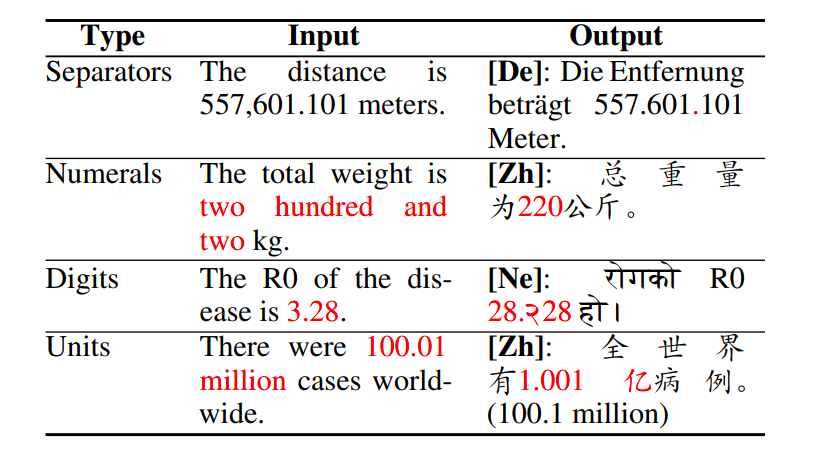 | Type | Input | Output |
|---|---|---|
| Separators | The distance is 557,601.101 meters. | [De]: Die Entfernung beträgt 557.601.101 Meter. |
| Numerals | The total weight is two hundred and two kg. | [Zh]: 总重量为220公斤。 |
| Digits | The R0 of the disease is 3.28. | [Ne]: रोगको R0 28.२28 हो। |
| Units | There were 100.01 million cases worldwide. | [Zh]: 全世界有1.001亿病例。(100.1 million) |